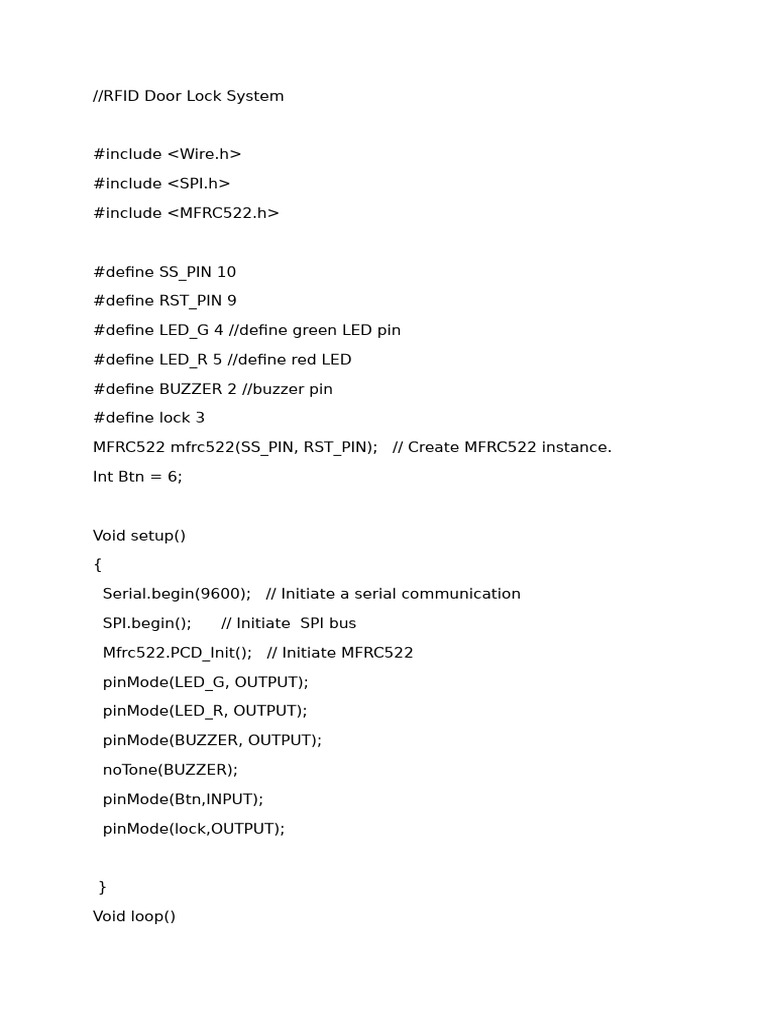 //RFID Door Lock System

#include <Wire.h>
#include <SPI.h>
#include <MFRC522.h>

#define SS_PIN 10
#define RST_PIN 9
#define LED_G 4 //define green LED pin
#define LED_R 5 //define red LED
#define BUZZER 2 //buzzer pin
#define lock 3
MFRC522 mfrc522(SS_PIN, RST_PIN);   // Create MFRC522 instance.
Int Btn = 6;

Void setup()
{
  Serial.begin(9600);   // Initiate a serial communication
  SPI.begin();      // Initiate  SPI bus
  Mfrc522.PCD_Init();   // Initiate MFRC522
  pinMode(LED_G, OUTPUT);
  pinMode(LED_R, OUTPUT);
  pinMode(BUZZER, OUTPUT);
  noTone(BUZZER);
  pinMode(Btn,INPUT);
  pinMode(lock,OUTPUT);

 }
Void loop()